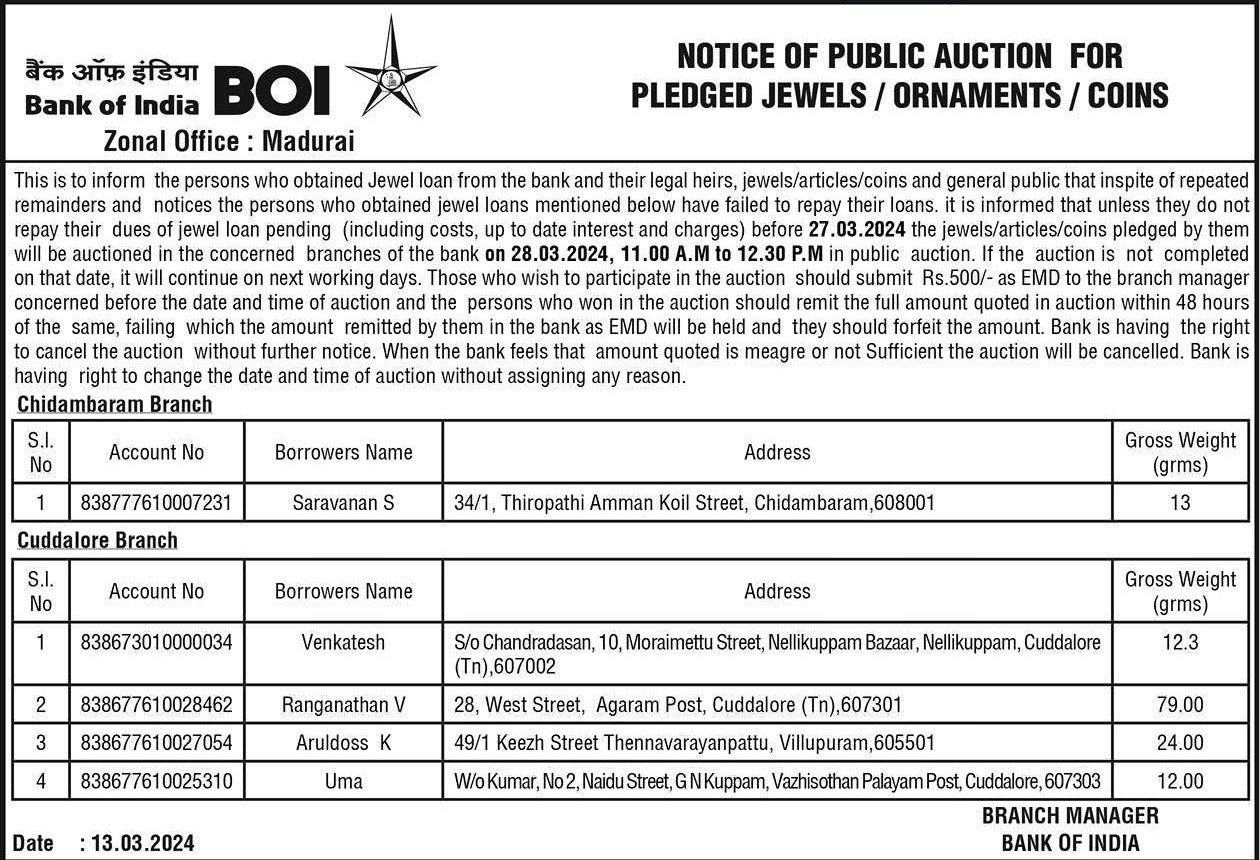 बैंक ऑफ़ इंडिया
Bank of India BOI
Zonal Office : Madurai

NOTICE OF PUBLIC AUCTION FOR PLEDGED JEWELS / ORNAMENTS / COINS

This is to inform the persons who obtained Jewel loan from the bank and their legal heirs, jewels/articles/coins and general public that inspite of repeated remainders and notices the persons who obtained jewel loans mentioned below have failed to repay their loans. it is informed that unless they do not repay their dues of jewel loan pending (including costs, up to date interest and charges) before 27.03.2024 the jewels/articles/coins pledged by them will be auctioned in the concerned branches of the bank on 28.03.2024, 11.00 A.M to 12.30 P.M in public auction. If the auction is not completed on that date, it will continue on next working days. Those who wish to participate in the auction should submit Rs.500/- as EMD to the branch manager concerned before the date and time of auction and the persons who won in the auction should remit the full amount quoted in auction within 48 hours of the same, failing which the amount remitted by them in the bank as EMD will be held and they should forfeit the amount. Bank is having the right to cancel the auction without further notice. When the bank feels that amount quoted is meagre or not Sufficient the auction will be cancelled. Bank is having right to change the date and time of auction without assigning any reason.

Chidambaram Branch

| S.I. No | Account No | Borrowers Name | Address | Gross Weight (grms) |
|---|---|---|---|---|
| 1 | 838777610007231 | Saravanan S | 34/1, Thiropathi Amman Koil Street, Chidambaram,608001 | 13 |

Cuddalore Branch

| S.I. No | Account No | Borrowers Name | Address | Gross Weight (grms) |
|---|---|---|---|---|
| 1 | 838673010000034 | Venkatesh | S/o Chandradasan, 10, Moraimettu Street, Nellikuppam Bazaar, Nellikuppam, Cuddalore (Tn),607002 | 12.3 |
| 2 | 838677610028462 | Ranganathan V | 28, West Street, Agaram Post, Cuddalore (Tn),607301 | 79.00 |
| 3 | 838677610027054 | Aruldoss K | 49/1 Keezh Street Thennavarayanpattu, Villupuram,605501 | 24.00 |
| 4 | 838677610025310 | Uma | W/o Kumar, No 2, Naidu Street, G N Kuppam, Vazhisothan Palayam Post, Cuddalore, 607303 | 12.00 |

Date : 13.03.2024

BRANCH MANAGER
BANK OF INDIA